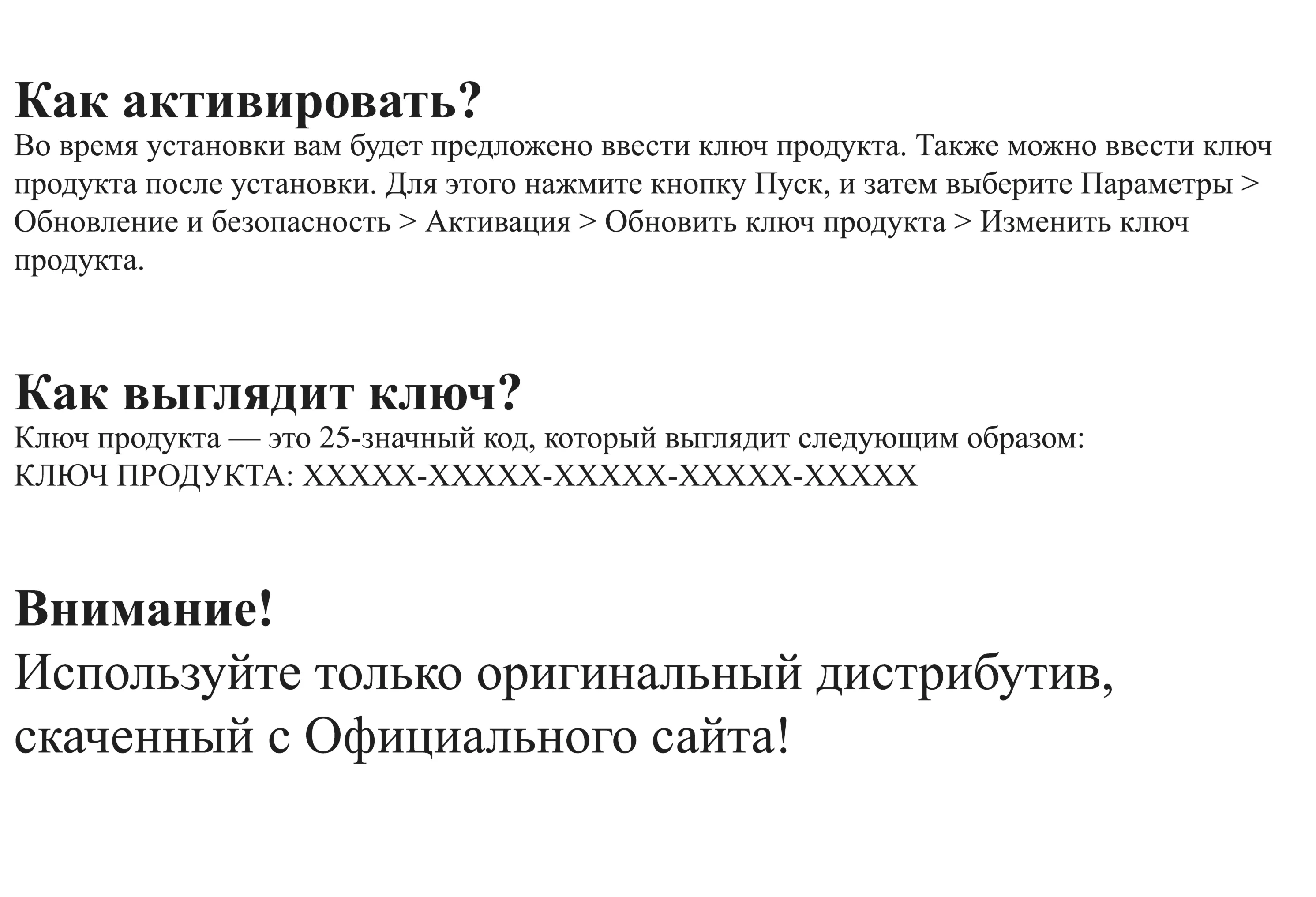 Как активировать?
Во время установки вам будет предложено ввести ключ продукта. Также можно ввести ключ продукта после установки. Для этого нажмите кнопку Пуск, и затем выберите Параметры > Обновление и безопасность > Активация > Обновить ключ продукта > Изменить ключ продукта.

Как выглядит ключ?
Ключ продукта — это 25-значный код, который выглядит следующим образом:
КЛЮЧ ПРОДУКТА: XXXXX-XXXXX-XXXXX-XXXXX-XXXXX

Внимание!
Используйте только оригинальный дистрибутив, скаченный с Официального сайта!